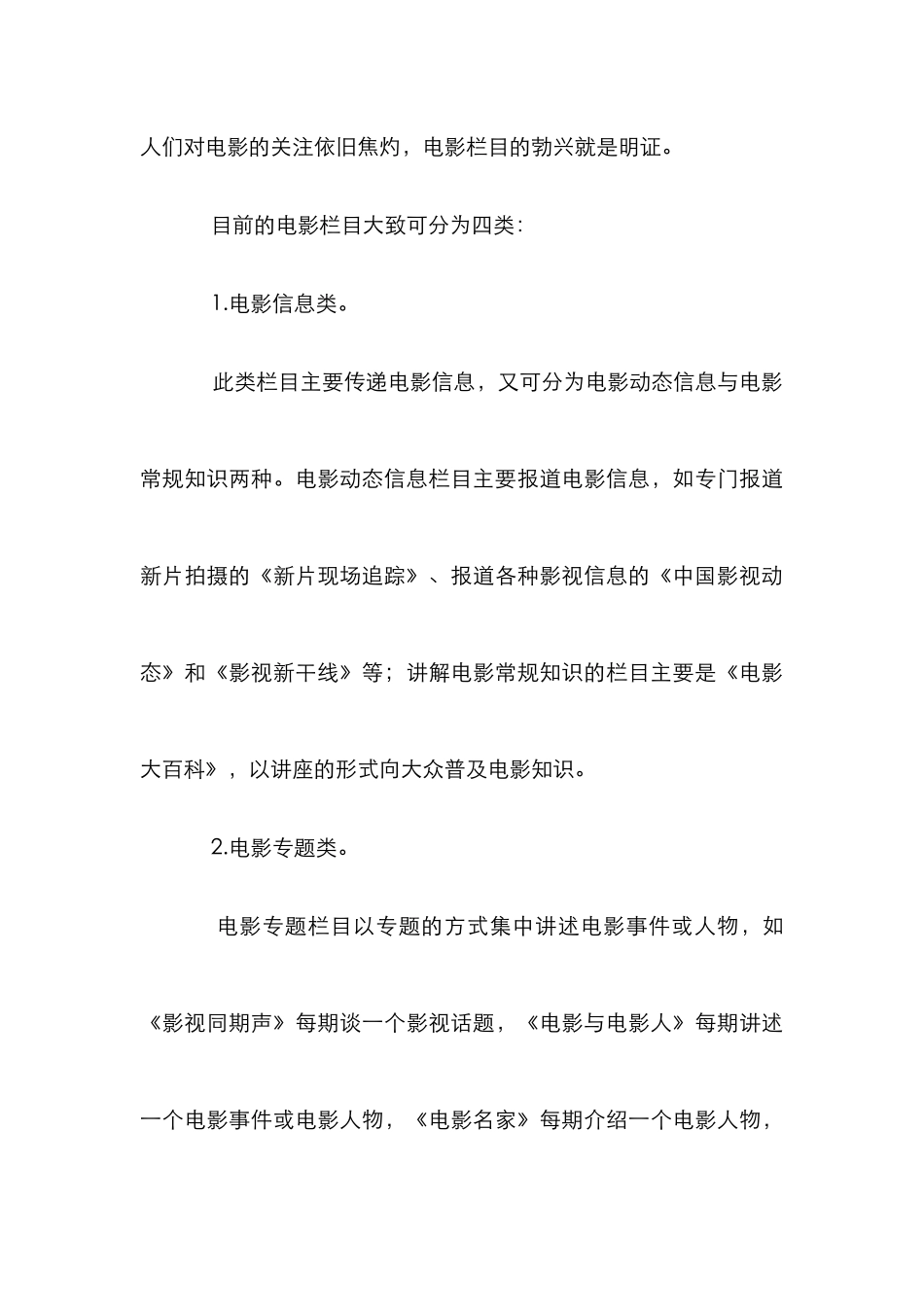 人们对电影的关注依旧焦灼，电影栏目的勃兴就是明证。

目前的电影栏目大致可分为四类：

1.电影信息类。

此类栏目主要传递电影信息，又可分为电影动态信息与电影常规知识两种。电影动态信息栏目主要报道电影信息，如专门报道新片拍摄的《新片现场追踪》、报道各种影视信息的《中国影视动态》和《影视新干线》等；讲解电影常规知识的栏目主要是《电影大百科》，以讲座的形式向大众普及电影知识。

2.电影专题类。

电影专题栏目以专题的方式集中讲述电影事件或人物，如《影视同期声》每期谈一个影视话题，《电影与电影人》每期讲述一个电影事件或电影人物，《电影名家》每期介绍一个电影人物，